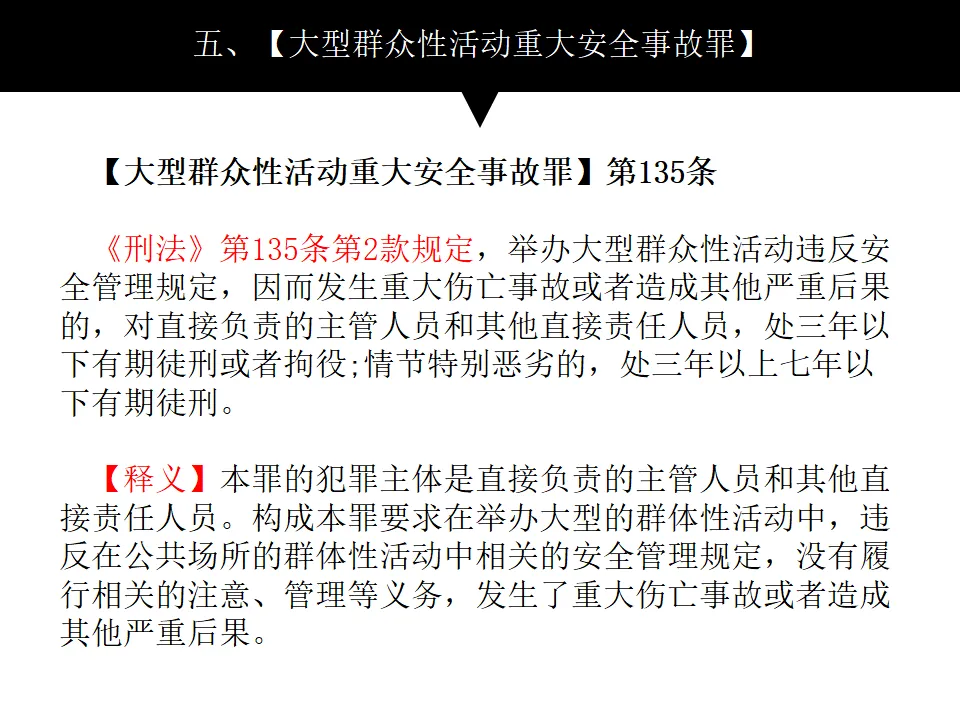 五、【大型群众性活动重大安全事故罪】

【大型群众性活动重大安全事故罪】第135条

《刑法》第135条第2款规定，举办大型群众性活动违反安全管理规定，因而发生重大伤亡事故或者造成其他严重后果的，对直接负责的主管人员和其他直接责任人员，处三年以下有期徒刑或者拘役;情节特别恶劣的，处三年以上七年以下有期徒刑。

【释义】本罪的犯罪主体是直接负责的主管人员和其他直接责任人员。构成本罪要求在举办大型的群体性活动中，违反在公共场所的群体性活动中相关的安全管理规定，没有履行相关的注意、管理等义务，发生了重大伤亡事故或者造成其他严重后果。